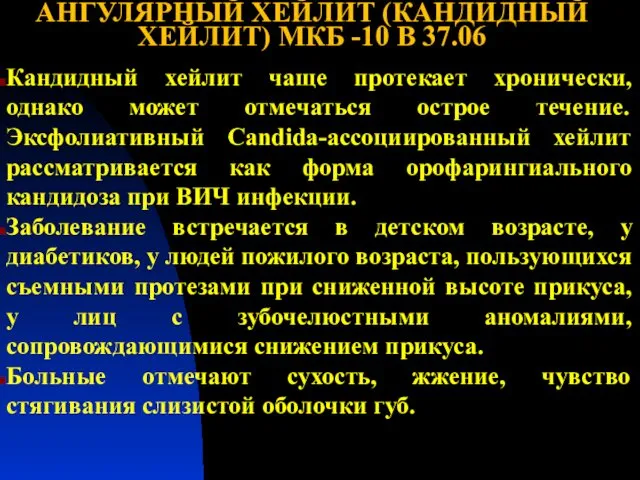 АНГУЛЯРНЫЙ ХЕЙЛИТ (КАНДИДНЫЙ ХЕЙЛИТ) МКБ -10 В 37.06

Кандидный хейлит чаще протекает хронически, однако может отмечаться острое течение. Эксфолиативный Candida-ассоциированный хейлит рассматривается как форма орофарингиального кандидоза при ВИЧ инфекции.

Заболевание встречается в детском возрасте, у диабетиков, у людей пожилого возраста, пользующихся съемными протезами при сниженной высоте прикуса, у лиц с зубочелюстными аномалиями, сопровождающимися снижением прикуса.

Больные отмечают сухость, жжение, чувство стягивания слизистой оболочки губ.